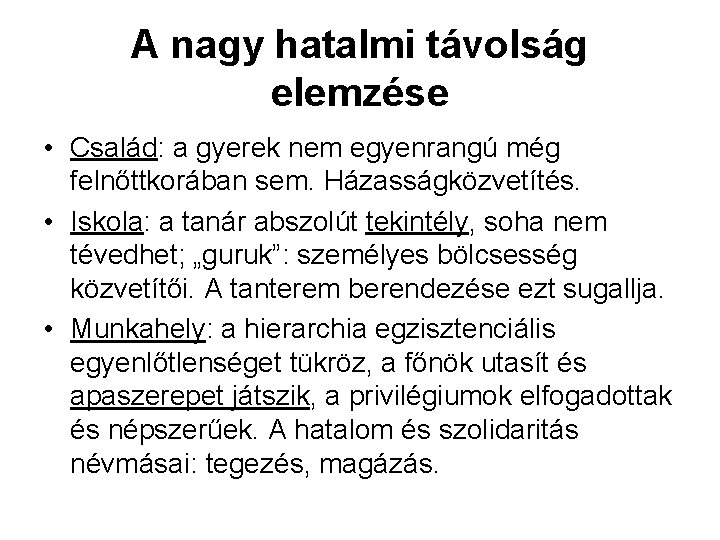 A nagy hatalmi távolság elemzése

• Család: a gyerek nem egyenrangú még felnőttkorában sem. Házasságközvetítés.

• Iskola: a tanár abszolút tekintély, soha nem tévedhet; „guruk”: személyes bölcsesség közvetítői. A tanterem berendezése ezt sugallja.

• Munkahely: a hierarchia egzisztenciális egyenlőtlenséget tükröz, a főnök utasít és apaszerepet játszik, a privilégiumok elfogadottak és népszerűek. A hatalom és szolidaritás névmásai: tegezés, magázás.